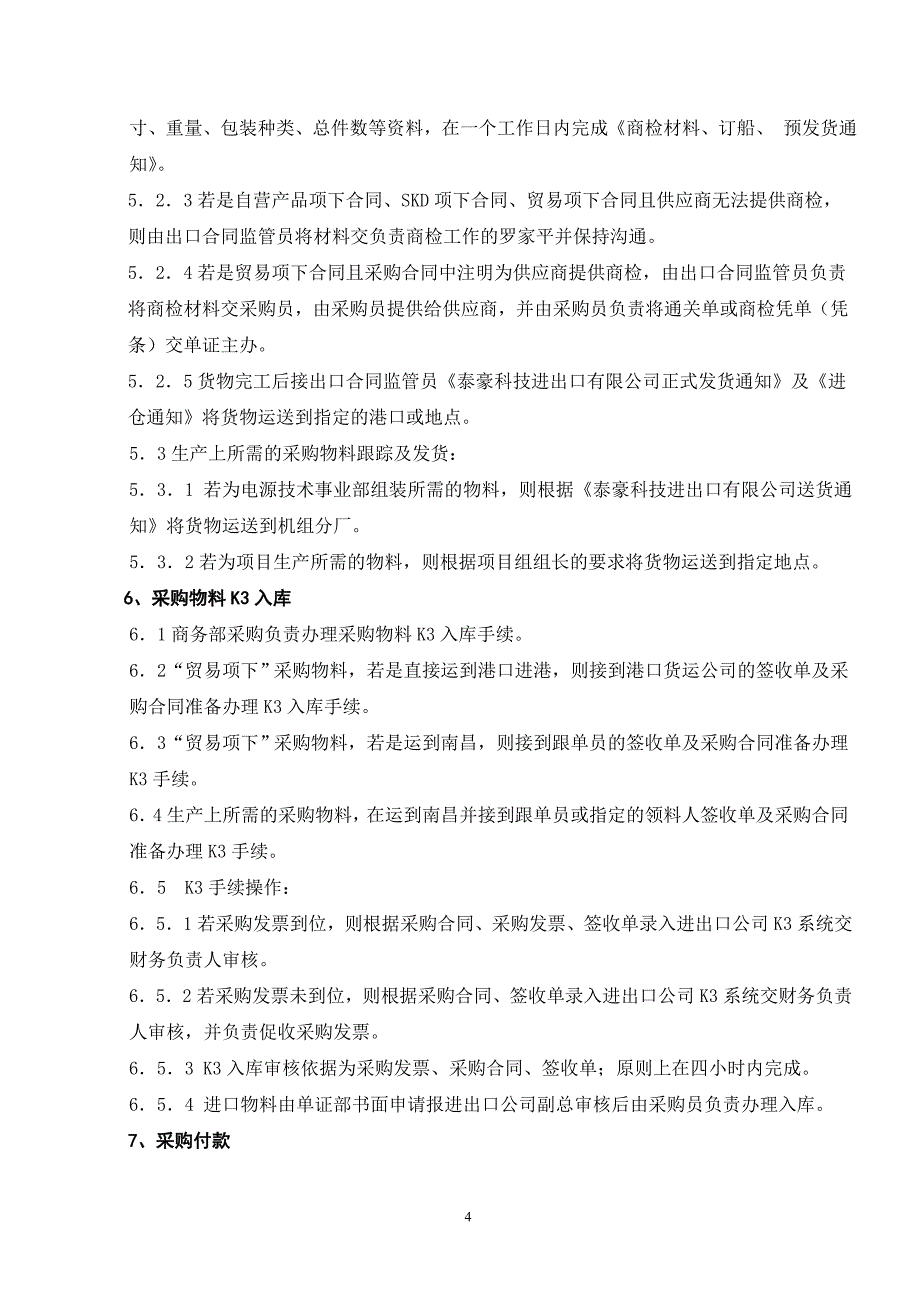 寸、重量、包装种类、总件数等资料，在一个工作日内完成《商检材料、订船、 预发货通知》。

5．2．3 若是自营产品项下合同、SKD 项下合同、贸易项下合同且供应商无法提供商检，则由出口合同监管员将材料交负责商检工作的罗家平并保持沟通。

5．2．4 若是贸易项下合同且采购合同中注明为供应商提供商检，由出口合同监管员负责将商检材料交采购员，由采购员提供给供应商，并由采购员负责将通关单或商检凭单（凭条）交单证主办。

5．2．5 货物完工后接出口合同监管员《泰豪科技进出口有限公司正式发货通知》及《进仓通知》将货物运送到指定的港口或地点。

5．3 生产上所需的采购物料跟踪及发货：

5．3．1 若为电源技术事业部组装所需的物料，则根据《泰豪科技进出口有限公司送货通知》将货物运送到机组分厂。

5．3．2 若为项目生产所需的物料，则根据项目组组长的要求将货物运送到指定地点。

6、采购物料 K3 入库

6．1 商务部采购负责办理采购物料 K3 入库手续。

6．2“贸易项下”采购物料，若是直接运到港口进港，则接到港口货运公司的签收单及采购合同准备办理 K3 入库手续。

6．3“贸易项下”采购物料，若是运到南昌，则接到跟单员的签收单及采购合同准备办理 K3 手续。

6.4 生产上所需的采购物料，在运到南昌并接到跟单员或指定的领料人签收单及采购合同准备办理 K3 手续。

6．5　K3 手续操作：

6．5．1 若采购发票到位，则根据采购合同、采购发票、签收单录入进出口公司 K3 系统交财务负责人审核。

6．5．2 若采购发票未到位，则根据采购合同、签收单录入进出口公司 K3 系统交财务负责人审核，并负责促收采购发票。

6．5．3 K3 入库审核依据为采购发票、采购合同、签收单；原则上在四小时内完成。

6．5．4 进口物料由单证部书面申请报进出口公司副总审核后由采购员负责办理入库。

7、采购付款

4